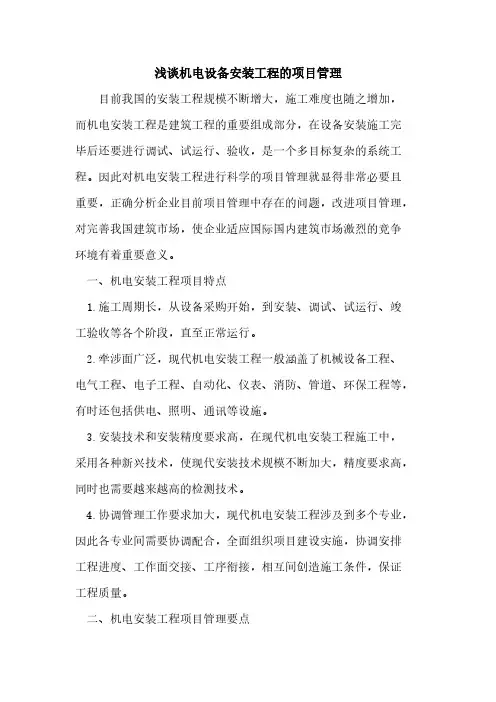 浅谈机电设备安装工程的项目管理

目前我国的安装工程规模不断增大，施工难度也随之增加，而机电安装工程是建筑工程的重要组成部分，在设备安装施工完毕后还要进行调试、试运行、验收，是一个多目标复杂的系统工程。因此对机电安装工程进行科学的项目管理就显得非常必要且重要，正确分析企业目前项目管理中存在的问题，改进项目管理，对完善我国建筑市场，使企业适应国际国内建筑市场激烈的竞争环境有着重要意义。

一、机电安装工程项目特点

1.施工周期长，从设备采购开始，到安装、调试、试运行、竣工验收等各个阶段，直至正常运行。

2.牵涉面广泛，现代机电安装工程一般涵盖了机械设备工程、电气工程、电子工程、自动化、仪表、消防、管道、环保工程等，有时还包括供电、照明、通讯等设施。

3.安装技术和安装精度要求高，在现代机电安装工程施工中，采用各种新兴技术，使现代安装技术规模不断加大，精度要求高，同时也需要越来越高的检测技术。

4.协调管理工作要求加大，现代机电安装工程涉及到多个专业，因此各专业间需要协调配合，全面组织项目建设实施，协调安排工程进度、工作面交接、工序衔接，相互间创造施工条件，保证工程质量。

二、机电安装工程项目管理要点